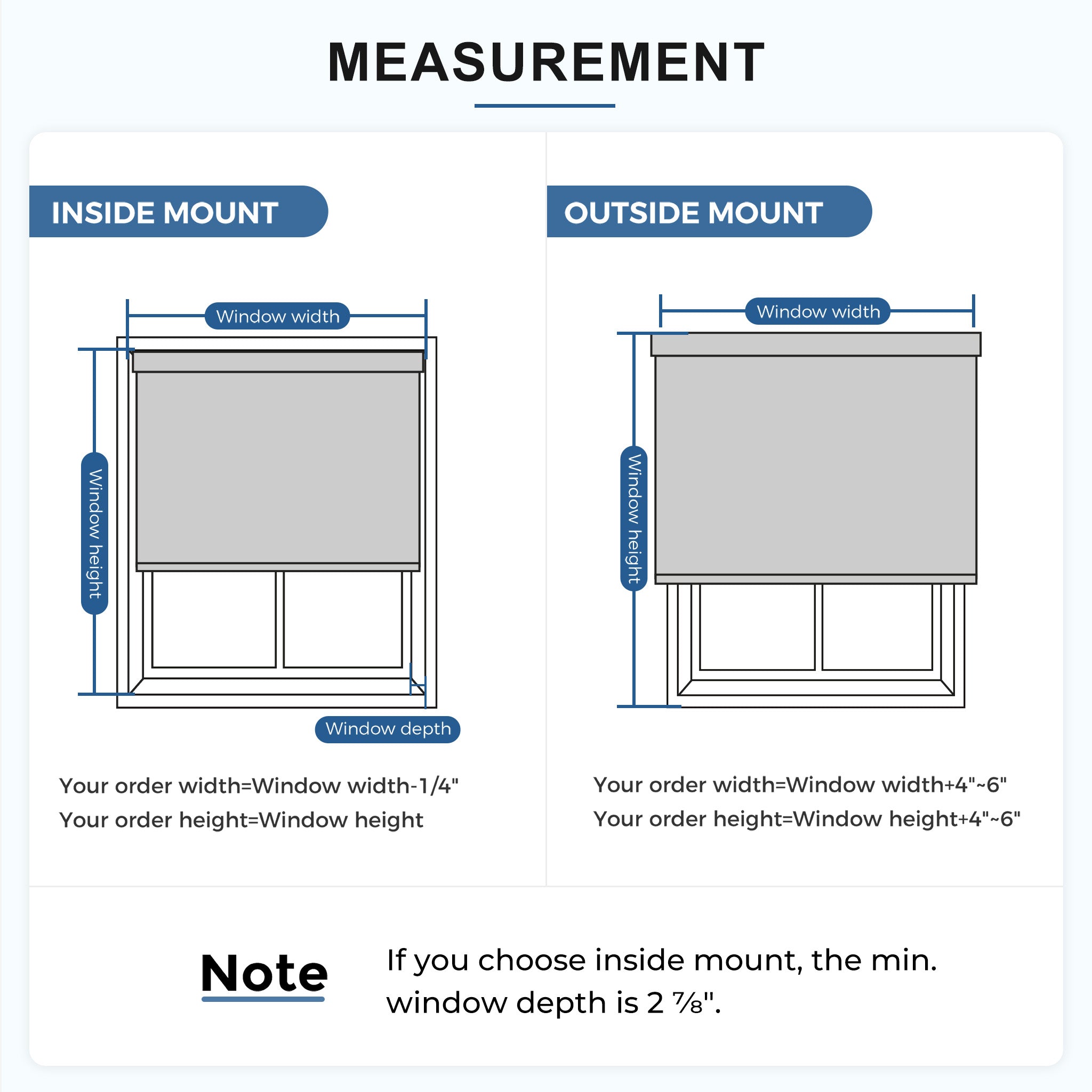 MEASUREMENT

INSIDE MOUNT

Window width

Window height

Window depth

Your order width=Window width-1/4"
Your order height=Window height

OUTSIDE MOUNT

Window width

Window height

Your order width=Window width+4"~6"
Your order height=Window height+4"~6"

Note

If you choose inside mount, the min. window depth is 2 ⅞".